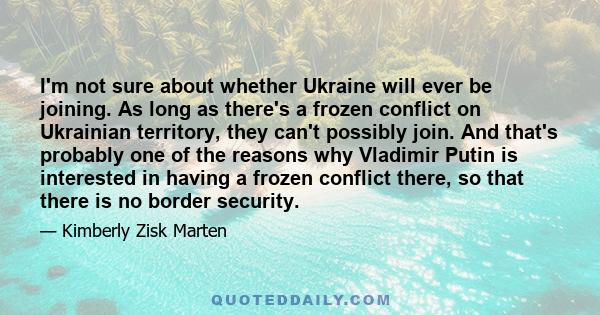 I'm not sure about whether Ukraine will ever be joining. As long as there's a frozen conflict on Ukrainian territory, they can't possibly join. And that's probably one of the reasons why Vladimir Putin is interested in having a frozen conflict there, so that there is no border security.

— Kimberly Zisk Marten

QUOTEDDAILY.COM